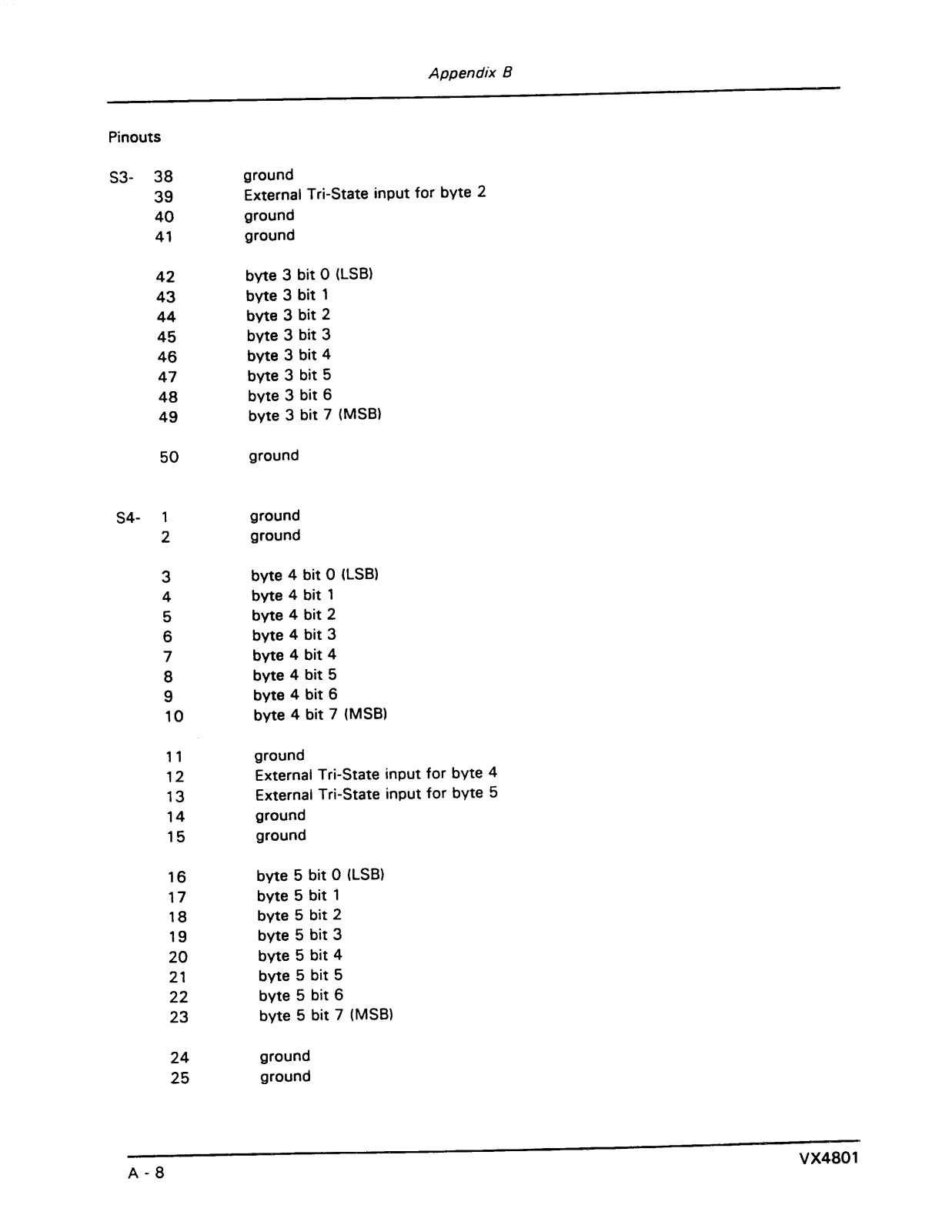 Appendix B

Pinouts

S3- 38 ground
39 External Tri-State input for byte 2
40 ground
41 ground

42 byte 3 bit 0 (LSB)
43 byte 3 bit 1
44 byte 3 bit 2
45 byte 3 bit 3
46 byte 3 bit 4
47 byte 3 bit 5
48 byte 3 bit 6
49 byte 3 bit 7 (MSB)

50 ground

S4- 1 ground
2 ground

3 byte 4 bit 0 (LSB)
4 byte 4 bit 1
5 byte 4 bit 2
6 byte 4 bit 3
7 byte 4 bit 4
8 byte 4 bit 5
9 byte 4 bit 6
10 byte 4 bit 7 (MSB)

11 ground
12 External Tri-State input for byte 4
13 External Tri-State input for byte 5
14 ground
15 ground

16 byte 5 bit 0 (LSB)
17 byte 5 bit 1
18 byte 5 bit 2
19 byte 5 bit 3
20 byte 5 bit 4
21 byte 5 bit 5
22 byte 5 bit 6
23 byte 5 bit 7 (MSB)

24 ground
25 ground

A - 8

VX4801